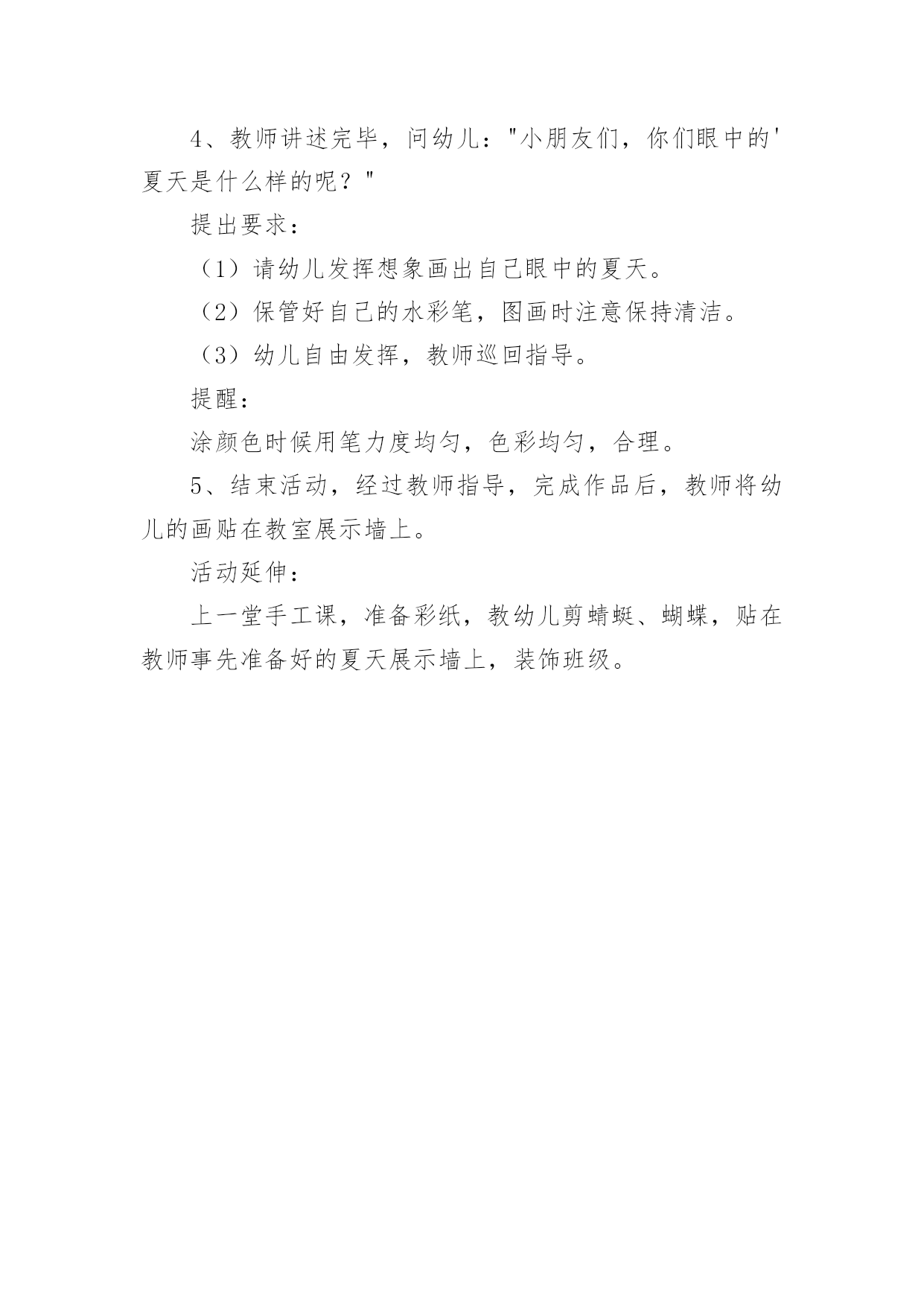 4、教师讲述完毕，问幼儿："小朋友们，你们眼中的'夏天是什么样的呢？"

提出要求：

（1）请幼儿发挥想象画出自己眼中的夏天。

（2）保管好自己的水彩笔，图画时注意保持清洁。

（3）幼儿自由发挥，教师巡回指导。

提醒：

涂颜色时候用笔力度均匀，色彩均匀，合理。

5、结束活动，经过教师指导，完成作品后，教师将幼儿的画贴在教室展示墙上。

活动延伸：

上一堂手工课，准备彩纸，教幼儿剪蜻蜓、蝴蝶，贴在教师事先准备好的夏天展示墙上，装饰班级。